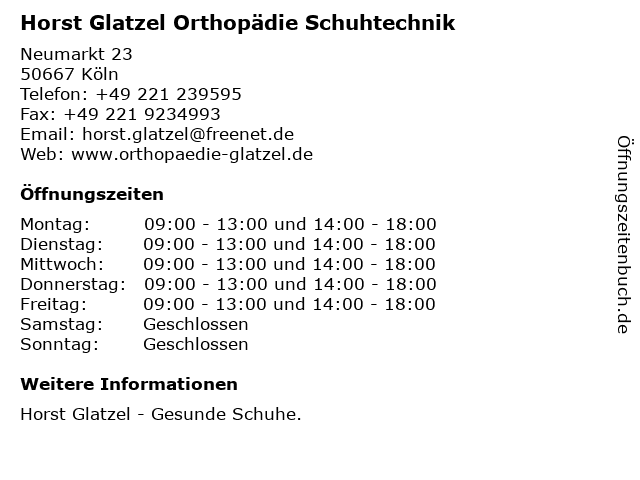 Horst Glatzel Orthopädie Schuhtechnik

Neumarkt 23
50667 Köln
Telefon: +49 221 239595
Fax: +49 221 9234993
Email: horst.glatzel@freenet.de
Web: www.orthopaedie-glatzel.de

Öffnungszeiten

| | |
|---|---|
| Montag: | 09:00 - 13:00 und 14:00 - 18:00 |
| Dienstag: | 09:00 - 13:00 und 14:00 - 18:00 |
| Mittwoch: | 09:00 - 13:00 und 14:00 - 18:00 |
| Donnerstag: | 09:00 - 13:00 und 14:00 - 18:00 |
| Freitag: | 09:00 - 13:00 und 14:00 - 18:00 |
| Samstag: | Geschlossen |
| Sonntag: | Geschlossen |

Weitere Informationen

Horst Glatzel - Gesunde Schuhe.

Öffnungszeitenbuch.de